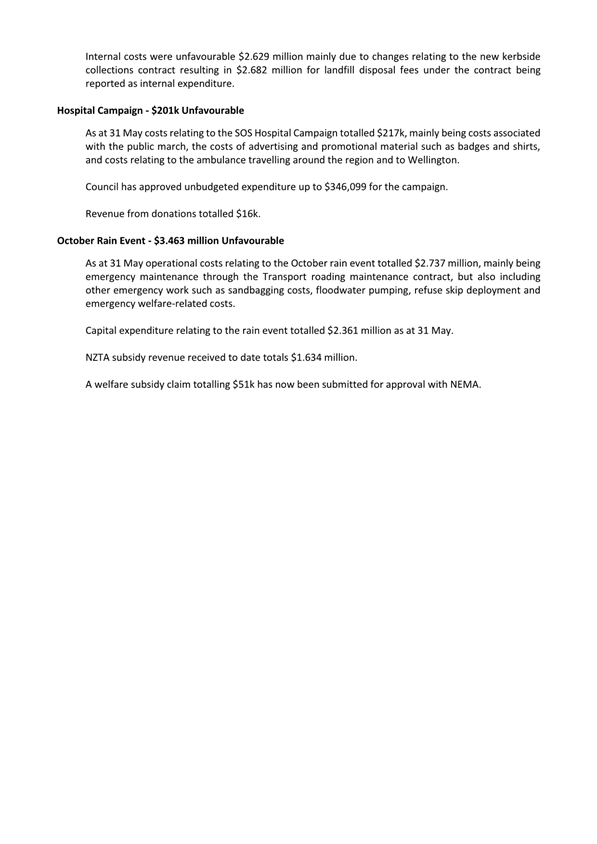 Internal costs were unfavourable \$2.629 million mainly due to changes relating to the new kerbside collections contract resulting in \$2.682 million for landfill disposal fees under the contract being reported as internal expenditure.

Hospital Campaign - \$201k Unfavourable

As at 31 May costs relating to the SOS Hospital Campaign totalled \$217k, mainly being costs associated with the public march, the costs of advertising and promotional material such as badges and shirts, and costs relating to the ambulance travelling around the region and to Wellington.

Council has approved unbudgeted expenditure up to \$346,099 for the campaign.

Revenue from donations totalled \$16k.

October Rain Event - \$3.463 million Unfavourable

As at 31 May operational costs relating to the October rain event totalled \$2.737 million, mainly being emergency maintenance through the Transport roading maintenance contract, but also including other emergency work such as sandbagging costs, floodwater pumping, refuse skip deployment and emergency welfare-related costs.

Capital expenditure relating to the rain event totalled \$2.361 million as at 31 May.

NZTA subsidy revenue received to date totals \$1.634 million.

A welfare subsidy claim totalling \$51k has now been submitted for approval with NEMA.